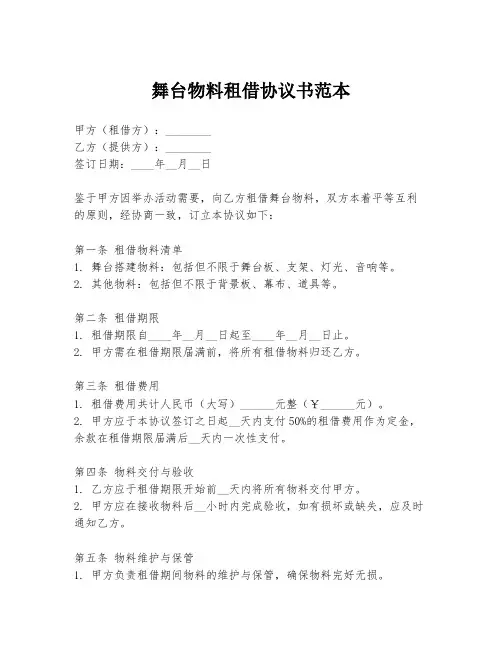 舞台物料租借协议书范本

甲方（租借方）：________
乙方（提供方）：________
签订日期：____年__月__日

鉴于甲方因举办活动需要，向乙方租借舞台物料，双方本着平等互利的原则，经协商一致，订立本协议如下：

第一条 租借物料清单
1. 舞台搭建物料：包括但不限于舞台板、支架、灯光、音响等。
2. 其他物料：包括但不限于背景板、幕布、道具等。

第二条 租借期限
1. 租借期限自____年__月__日起至____年__月__日止。
2. 甲方需在租借期限届满前，将所有租借物料归还乙方。

第三条 租借费用
1. 租借费用共计人民币（大写）______元整（￥______元）。
2. 甲方应于本协议签订之日起__天内支付50%的租借费用作为定金，余款在租借期限届满后__天内一次性支付。

第四条 物料交付与验收
1. 乙方应于租借期限开始前__天内将所有物料交付甲方。
2. 甲方应在接收物料后__小时内完成验收，如有损坏或缺失，应及时通知乙方。

第五条 物料维护与保管
1. 甲方负责租借期间物料的维护与保管，确保物料完好无损。